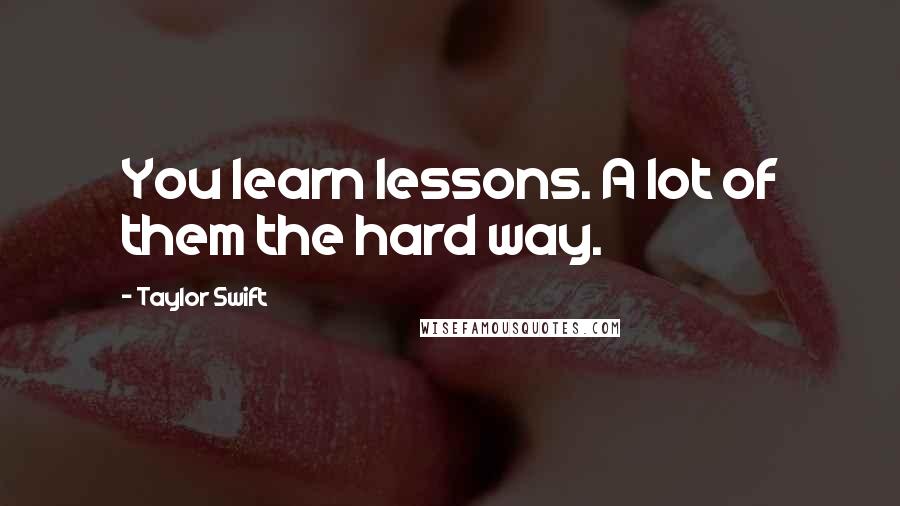 You learn lessons. A lot of them the hard way.

- Taylor Swift

WISEFAMOUSQUOTES.COM